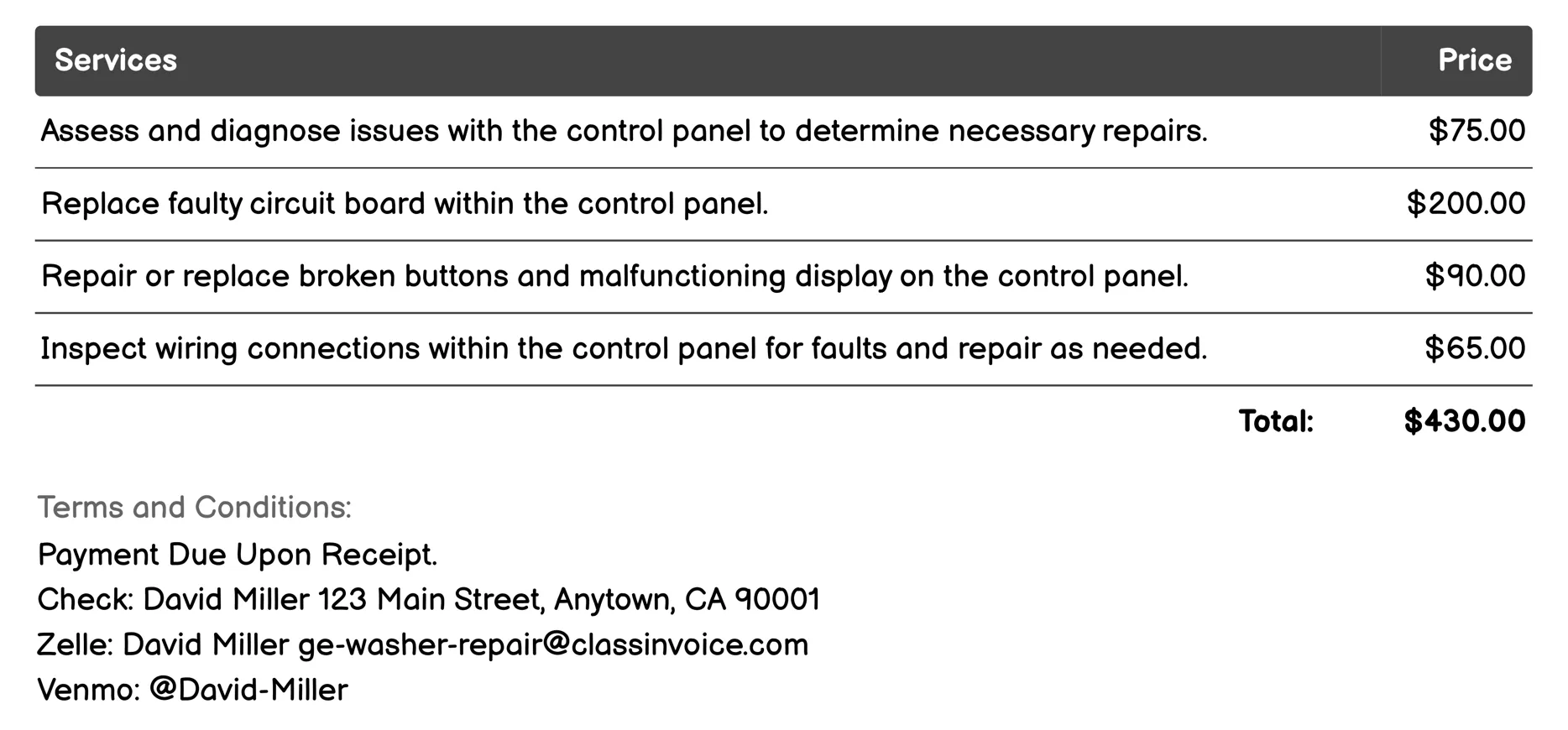 | Services | Price |
|---|---|
| Assess and diagnose issues with the control panel to determine necessary repairs. | \$75.00 |
| Replace faulty circuit board within the control panel. | \$200.00 |
| Repair or replace broken buttons and malfunctioning display on the control panel. | \$90.00 |
| Inspect wiring connections within the control panel for faults and repair as needed. | \$65.00 |
| Total: | \$430.00 |

Terms and Conditions:
Payment Due Upon Receipt.
Check: David Miller 123 Main Street, Anytown, CA 90001
Zelle: David Miller ge-washer-repair@classinvoice.com
Venmo: @David-Miller